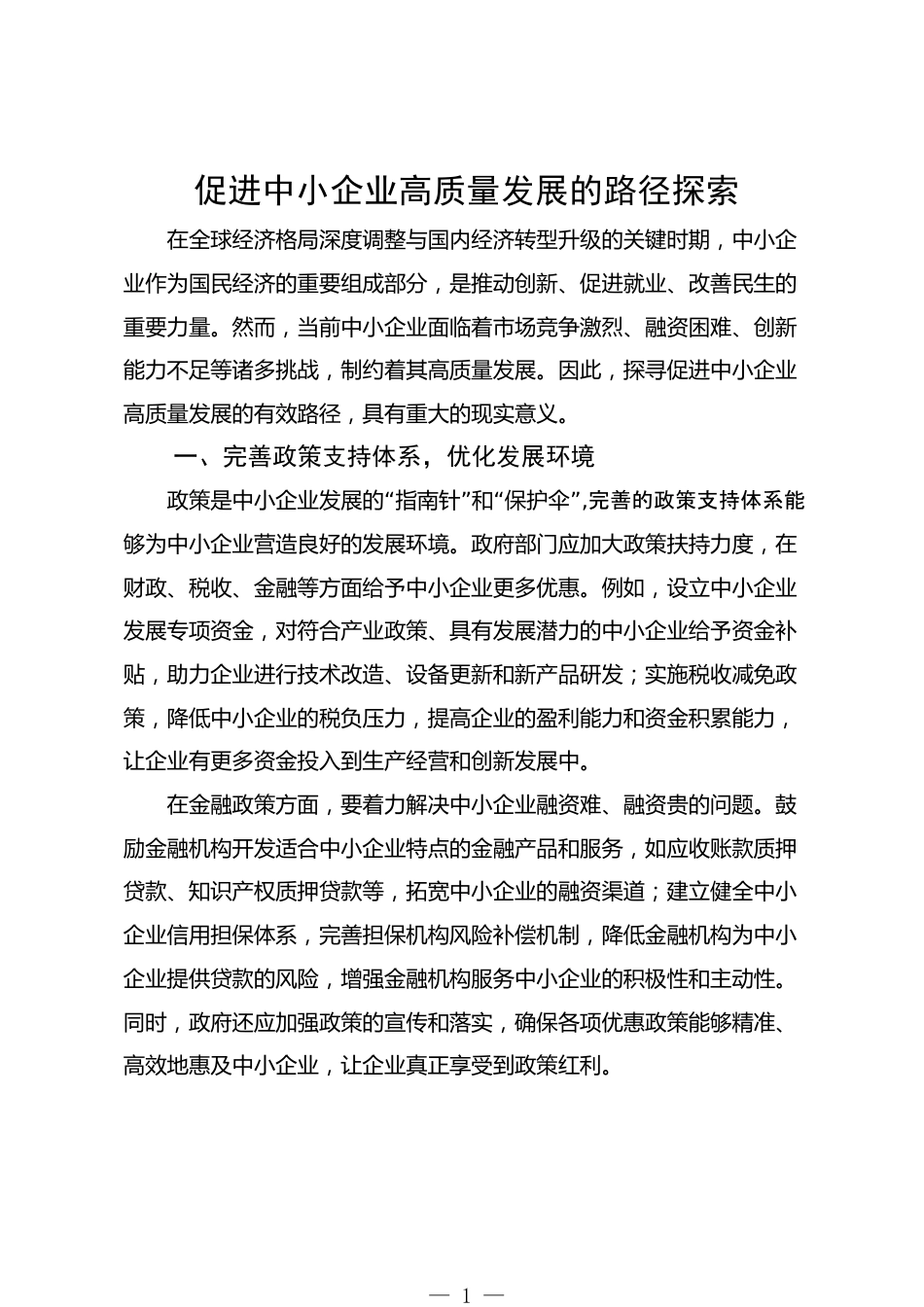 促进中小企业高质量发展的路径探索

在全球经济格局深度调整与国内经济转型升级的关键时期，中小企业作为国民经济的重要组成部分，是推动创新、促进就业、改善民生的重要力量。然而，当前中小企业面临着市场竞争激烈、融资困难、创新能力不足等诸多挑战，制约着其高质量发展。因此，探寻促进中小企业高质量发展的有效路径，具有重大的现实意义。

一、完善政策支持体系，优化发展环境

政策是中小企业发展的“指南针”和“保护伞”,完善的政策支持体系能够为中小企业营造良好的发展环境。政府部门应加大政策扶持力度，在财政、税收、金融等方面给予中小企业更多优惠。例如，设立中小企业发展专项资金，对符合产业政策、具有发展潜力的中小企业给予资金补贴，助力企业进行技术改造、设备更新和新产品研发；实施税收减免政策，降低中小企业的税负压力，提高企业的盈利能力和资金积累能力，让企业有更多资金投入到生产经营和创新发展中。

在金融政策方面，要着力解决中小企业融资难、融资贵的问题。鼓励金融机构开发适合中小企业特点的金融产品和服务，如应收账款质押贷款、知识产权质押贷款等，拓宽中小企业的融资渠道；建立健全中小企业信用担保体系，完善担保机构风险补偿机制，降低金融机构为中小企业提供贷款的风险，增强金融机构服务中小企业的积极性和主动性。同时，政府还应加强政策的宣传和落实，确保各项优惠政策能够精准、高效地惠及中小企业，让企业真正享受到政策红利。

— 1 —